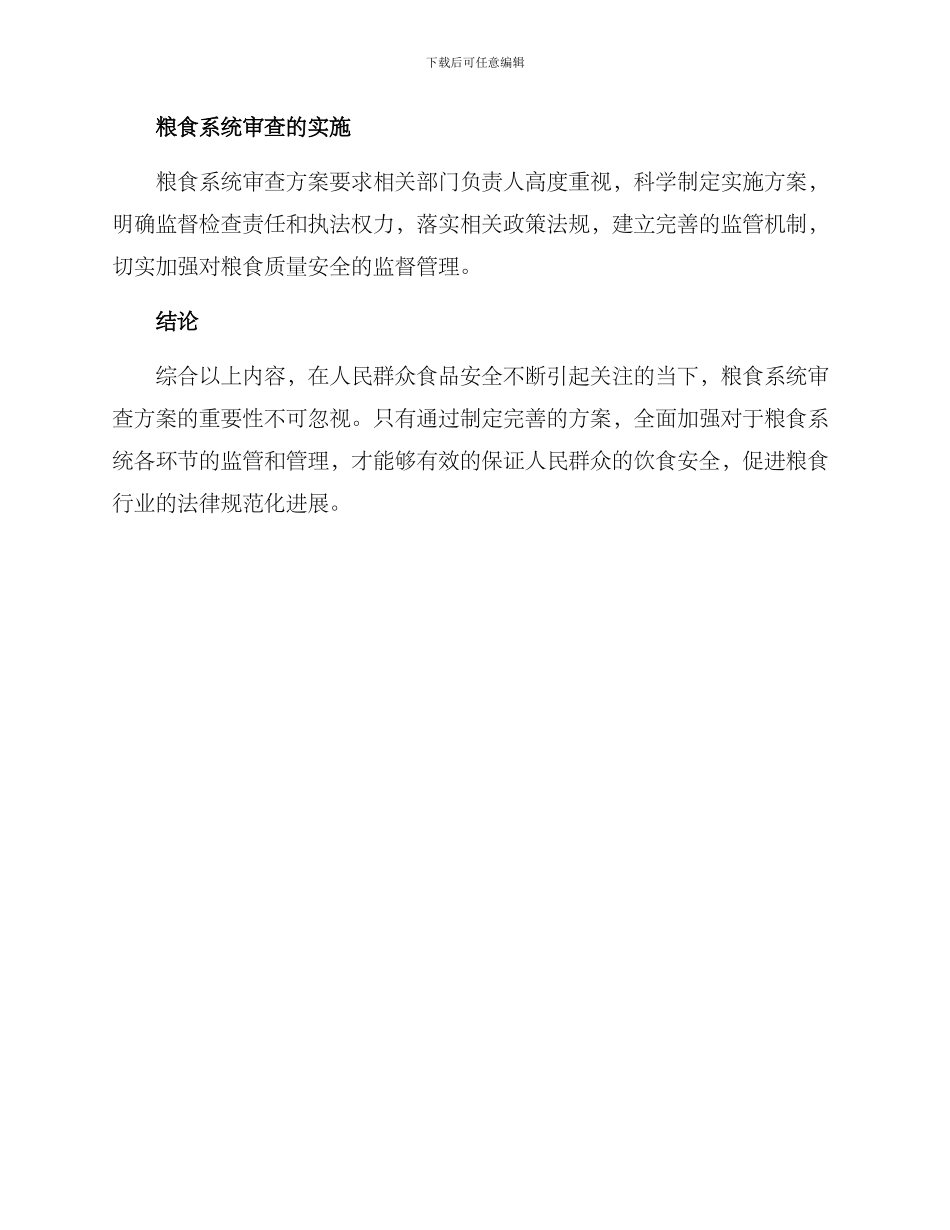 下载后可任意编辑

粮食系统审查的实施

粮食系统审查方案要求相关部门负责人高度重视，科学制定实施方案，明确监督检查责任和执法权力，落实相关政策法规，建立完善的监管机制，切实加强对粮食质量安全的监督管理。

结论

综合以上内容，在人民群众食品安全不断引起关注的当下，粮食系统审查方案的重要性不可忽视。只有通过制定完善的方案，全面加强对于粮食系统各环节的监管和管理，才能够有效的保证人民群众的饮食安全，促进粮食行业的法律规范化进展。